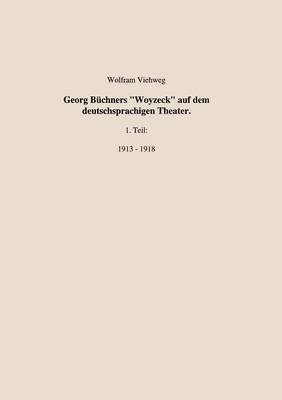 Wolfram Viehweg

Georg Büchners "Woyzeck" auf dem deutschsprachigen Theater.

1. Teil:

1913 - 1918